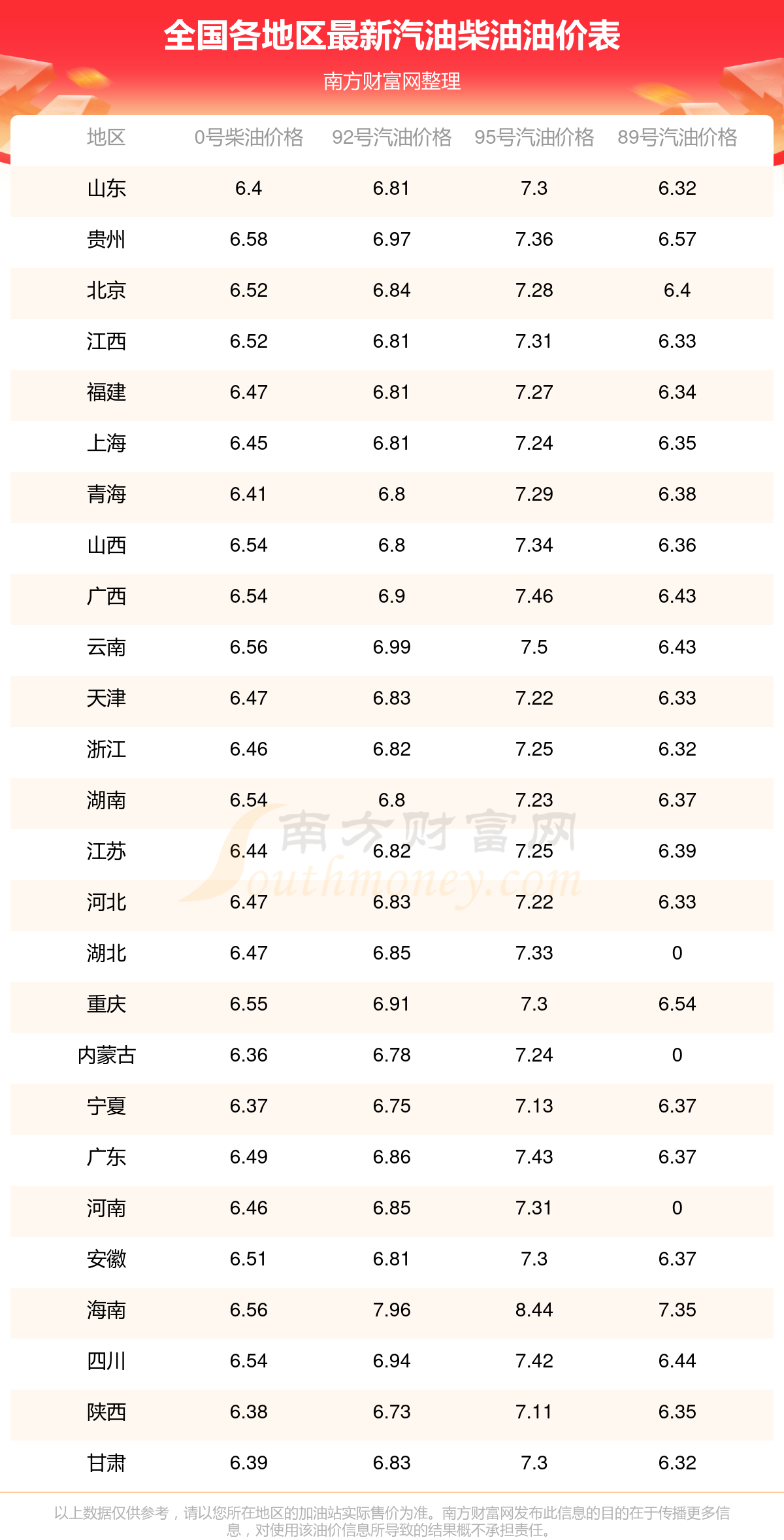 全国各地区最新汽油柴油油价表

南方财富网整理

| 地区 | 0号柴油价格 | 92号汽油价格 | 95号汽油价格 | 89号汽油价格 |
|---|---|---|---|---|
| 山东 | 6.4 | 6.81 | 7.3 | 6.32 |
| 贵州 | 6.58 | 6.97 | 7.36 | 6.57 |
| 北京 | 6.52 | 6.84 | 7.28 | 6.4 |
| 江西 | 6.52 | 6.81 | 7.31 | 6.33 |
| 福建 | 6.47 | 6.81 | 7.27 | 6.34 |
| 上海 | 6.45 | 6.81 | 7.24 | 6.35 |
| 青海 | 6.41 | 6.8 | 7.29 | 6.38 |
| 山西 | 6.54 | 6.8 | 7.34 | 6.36 |
| 广西 | 6.54 | 6.9 | 7.46 | 6.43 |
| 云南 | 6.56 | 6.99 | 7.5 | 6.43 |
| 天津 | 6.47 | 6.83 | 7.22 | 6.33 |
| 浙江 | 6.46 | 6.82 | 7.25 | 6.32 |
| 湖南 | 6.54 | 6.8 | 7.23 | 6.37 |
| 江苏 | 6.44 | 6.82 | 7.25 | 6.39 |
| 河北 | 6.47 | 6.83 | 7.22 | 6.33 |
| 湖北 | 6.47 | 6.85 | 7.33 | 0 |
| 重庆 | 6.55 | 6.91 | 7.3 | 6.54 |
| 内蒙古 | 6.36 | 6.78 | 7.24 | 0 |
| 宁夏 | 6.37 | 6.75 | 7.13 | 6.37 |
| 广东 | 6.49 | 6.86 | 7.43 | 6.37 |
| 河南 | 6.46 | 6.85 | 7.31 | 0 |
| 安徽 | 6.51 | 6.81 | 7.3 | 6.37 |
| 海南 | 6.56 | 7.96 | 8.44 | 7.35 |
| 四川 | 6.54 | 6.94 | 7.42 | 6.44 |
| 陕西 | 6.38 | 6.73 | 7.11 | 6.35 |
| 甘肃 | 6.39 | 6.83 | 7.3 | 6.32 |

以上数据仅供参考，请以您所在地区的加油站实际售价为准。南方财富网发布此信息的目的在于传播更多信息，对使用该油价信息所导致的结果概不承担责任。

南方财富网 Southmoney.com